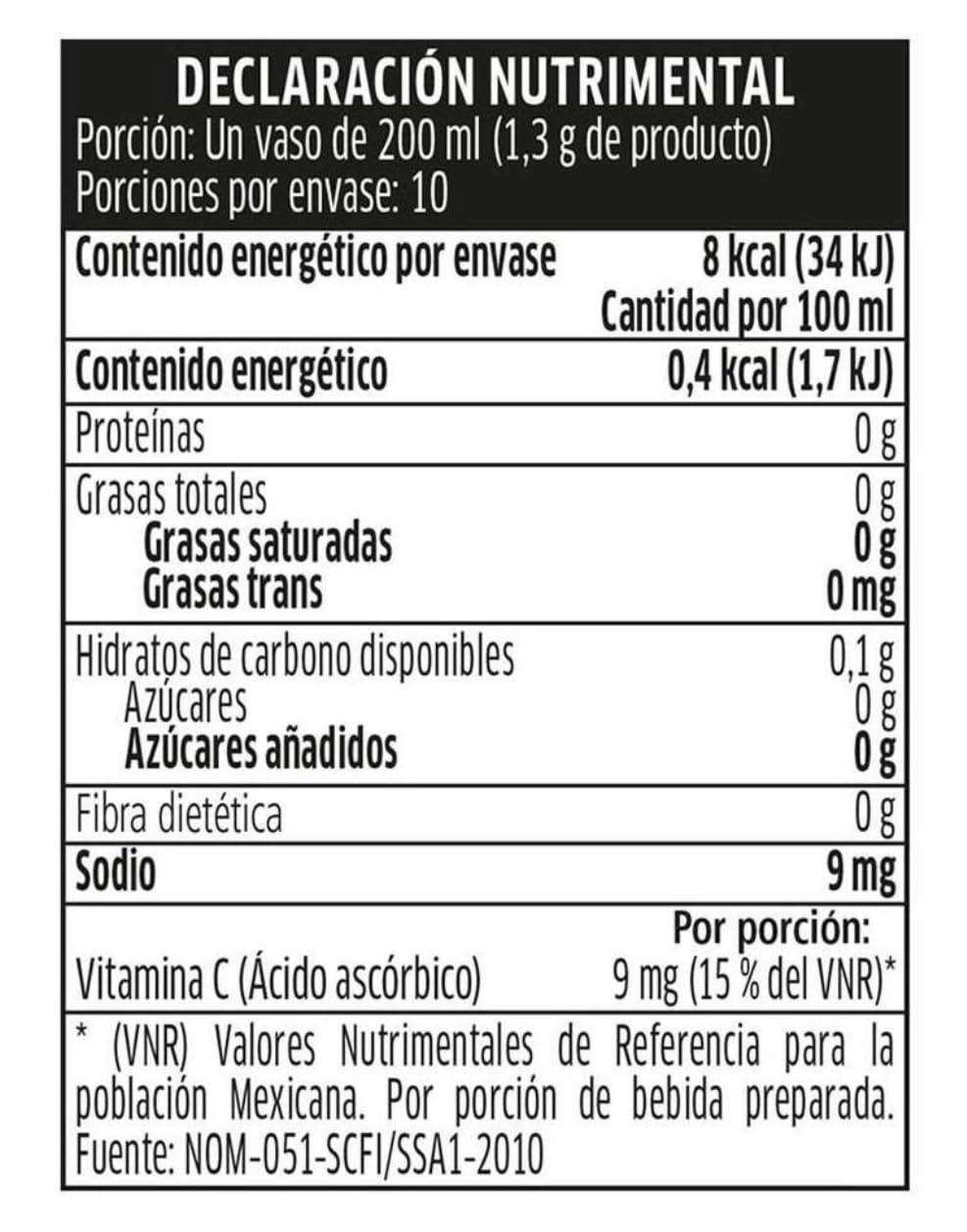 DECLARACIÓN NUTRIMENTAL
Porción: Un vaso de 200 ml (1,3 g de producto)
Porciones por envase: 10

Contenido energético por envase 8 kcal (34 kJ)
Cantidad por 100 ml

Contenido energético 0,4 kcal (1,7 kJ)

Proteínas 0 g

Grasas totales 0 g
Grasas saturadas 0 g
Grasas trans 0 mg

Hidratos de carbono disponibles 0,1 g
Azúcares 0 g
Azúcares añadidos 0 g

Fibra dietética 0 g

Sodio 9 mg

Por porción:
Vitamina C (Ácido ascórbico) 9 mg (15 % del VNR)*

* (VNR) Valores Nutrimentales de Referencia para la población Mexicana. Por porción de bebida preparada. Fuente: NOM-051-SCFI/SSA1-2010